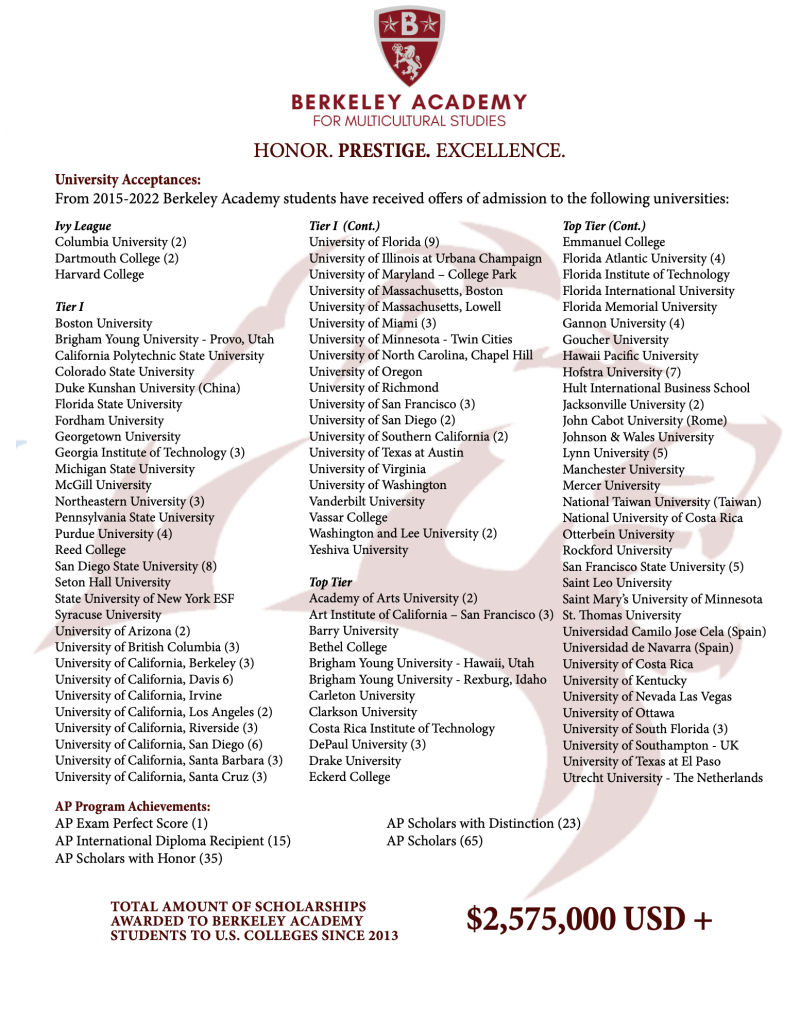 B

BERKELEY ACADEMY
FOR MULTICULTURAL STUDIES

HONOR. PRESTIGE. EXCELLENCE.

University Acceptances:
From 2015-2022 Berkeley Academy students have received offers of admission to the following universities:

Ivy League
Columbia University (2)
Dartmouth College (2)
Harvard College

Tier I
Boston University
Brigham Young University - Provo, Utah
California Polytechnic State University
Colorado State University
Duke Kunshan University (China)
Florida State University
Fordham University
Georgetown University
Georgia Institute of Technology (3)
Michigan State University
McGill University
Northeastern University (3)
Pennsylvania State University
Purdue University (4)
Reed College
San Diego State University (8)
Seton Hall University
State University of New York ESF
Syracuse University
University of Arizona (2)
University of British Columbia (3)
University of California, Berkeley (3)
University of California, Davis 6)
University of California, Irvine
University of California, Los Angeles (2)
University of California, Riverside (3)
University of California, San Diego (6)
University of California, Santa Barbara (3)
University of California, Santa Cruz (3)

Tier I (Cont.)
University of Florida (9)
University of Illinois at Urbana Champaign
University of Maryland – College Park
University of Massachusetts, Boston
University of Massachusetts, Lowell
University of Miami (3)
University of Minnesota - Twin Cities
University of North Carolina, Chapel Hill
University of Oregon
University of Richmond
University of San Francisco (3)
University of San Diego (2)
University of Southern California (2)
University of Texas at Austin
University of Virginia
University of Washington
Vanderbilt University
Vassar College
Washington and Lee University (2)
Yeshiva University

Top Tier
Academy of Arts University (2)
Art Institute of California – San Francisco (3)
Barry University
Bethel College
Brigham Young University - Hawaii, Utah
Brigham Young University - Rexburg, Idaho
Carleton University
Clarkson University
Costa Rica Institute of Technology
DePaul University (3)
Drake University
Eckerd College

Top Tier (Cont.)
Emmanuel College
Florida Atlantic University (4)
Florida Institute of Technology
Florida International University
Florida Memorial University
Gannon University (4)
Goucher University
Hawaii Pacific University
Hofstra University (7)
Hult International Business School
Jacksonville University (2)
John Cabot University (Rome)
Johnson & Wales University
Lynn University (5)
Manchester University
Mercer University
National Taiwan University (Taiwan)
National University of Costa Rica
Otterbein University
Rockford University
San Francisco State University (5)
Saint Leo University
Saint Mary's University of Minnesota
St. Thomas University
Universidad Camilo Jose Cela (Spain)
Universidad de Navarra (Spain)
University of Costa Rica
University of Kentucky
University of Nevada Las Vegas
University of Ottawa
University of South Florida (3)
University of Southampton - UK
University of Texas at El Paso
Utrecht University - The Netherlands

AP Program Achievements:
AP Exam Perfect Score (1)
AP International Diploma Recipient (15)
AP Scholars with Honor (35)

AP Scholars with Distinction (23)
AP Scholars (65)

TOTAL AMOUNT OF SCHOLARSHIPS AWARDED TO BERKELEY ACADEMY STUDENTS TO U.S. COLLEGES SINCE 2013

$2,575,000 USD +